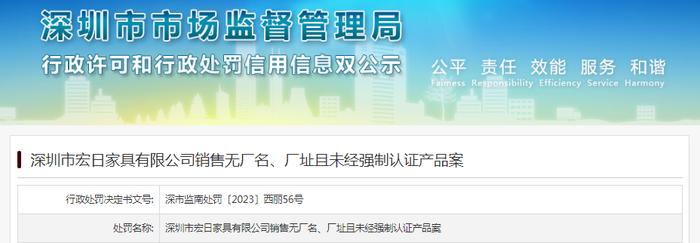 深圳市市场监督管理局

行政许可和行政处罚信用信息双公示

公平 责任 效能 服务 和谐
Fairness Responsibility Efficiency Service Harmony

深圳市宏日家具有限公司销售无厂名、厂址且未经强制认证产品案

| 行政处罚决定书文号: | 深市监南处罚〔2023〕西丽56号 |
|---|---|
| 处罚名称: | 深圳市宏日家具有限公司销售无厂名、厂址且未经强制认证产品案 |